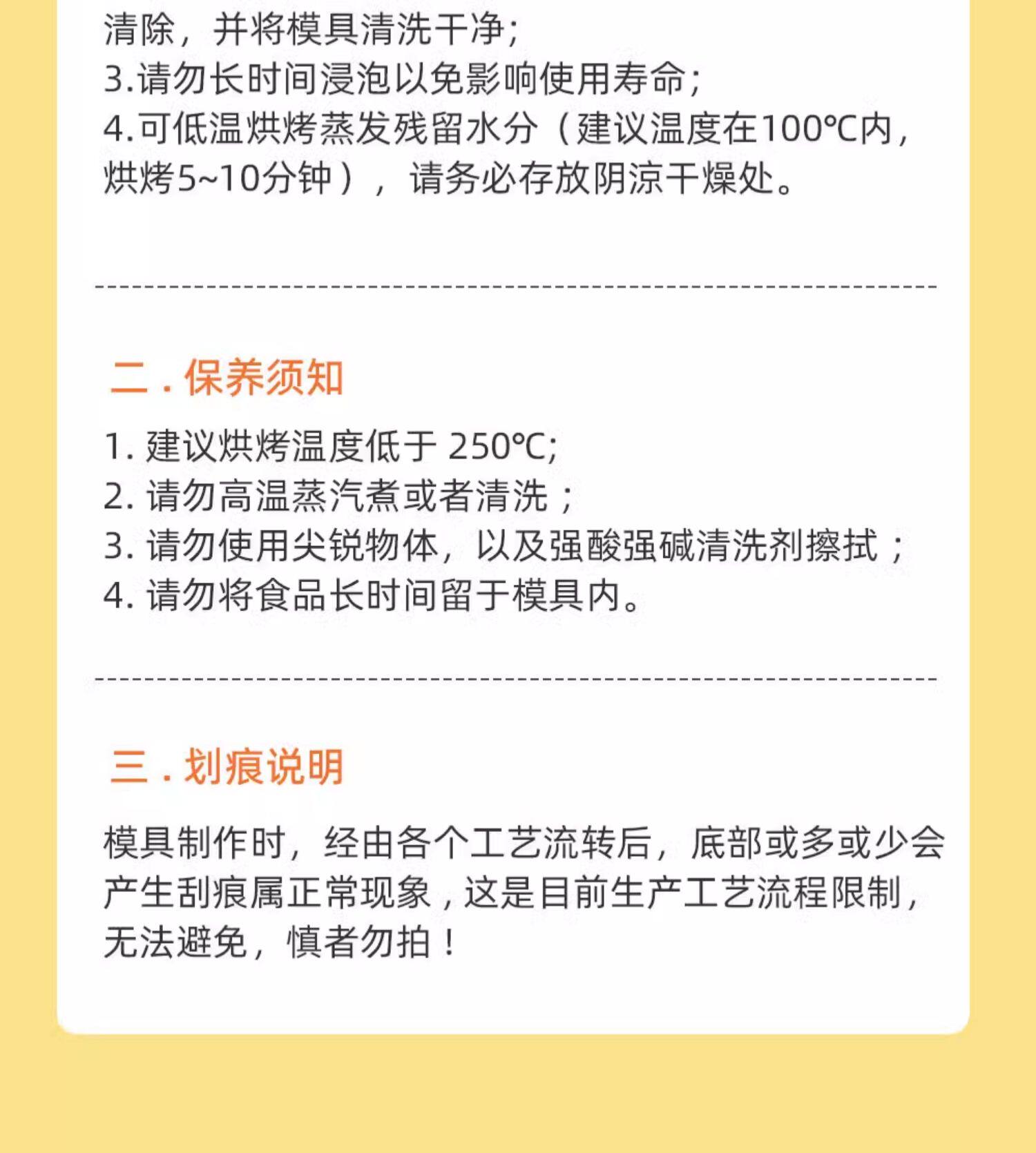 清除，并将模具清洗干净;
3.请勿长时间浸泡以免影响使用寿命;
4.可低温烘烤蒸发残留水分（建议温度在100℃内，烘烤5~10分钟），请务必存放阴凉干燥处。

二．保养须知

1. 建议烘烤温度低于 250℃;
2. 请勿高温蒸汽煮或者清洗；
3. 请勿使用尖锐物体，以及强酸强碱清洗剂擦拭；
4. 请勿将食品长时间留于模具内。

三．划痕说明

模具制作时，经由各个工艺流转后，底部或多或少会产生刮痕属正常现象，这是目前生产工艺流程限制，无法避免，慎者勿拍！